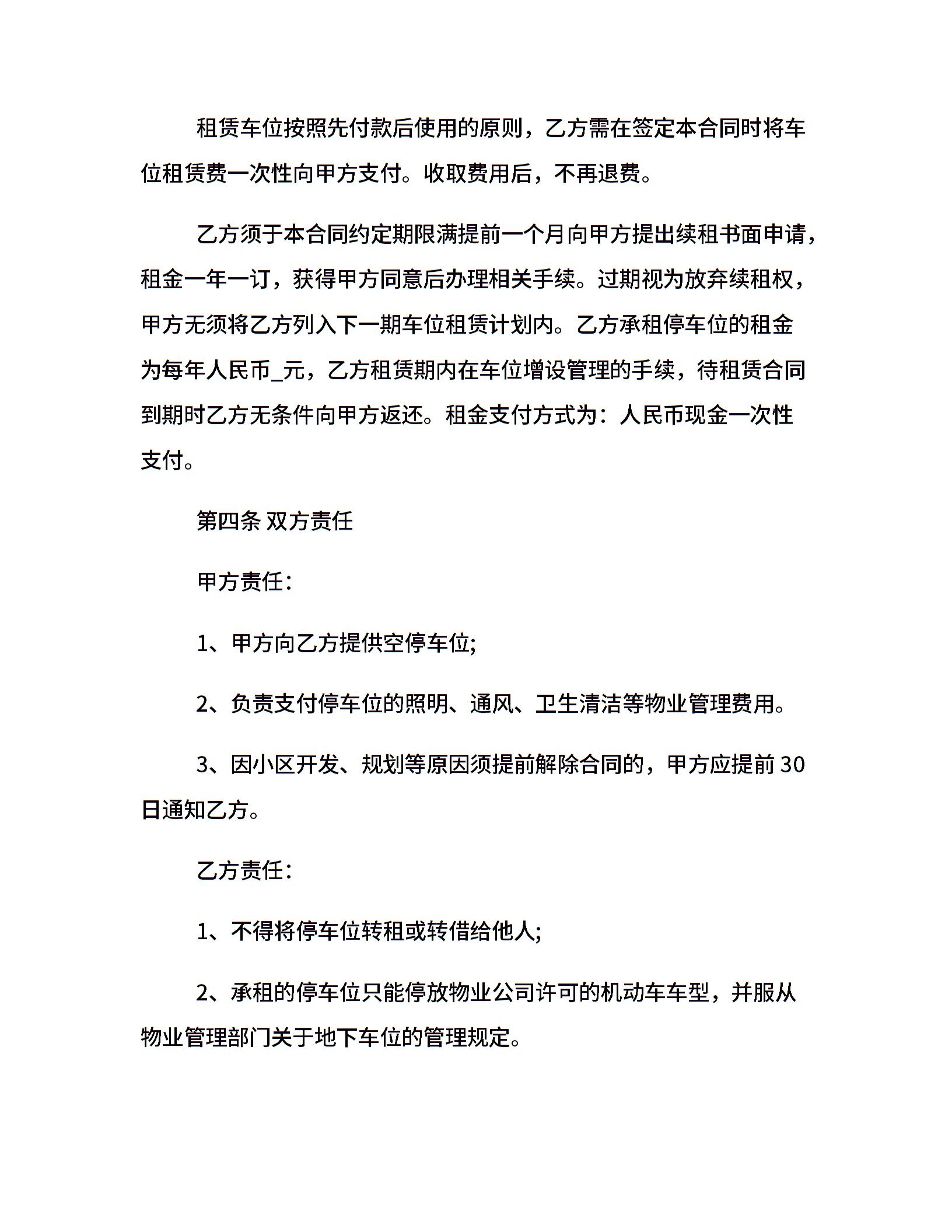 租赁车位按照先付款后使用的原则，乙方需在签定本合同时将车位租赁费一次性向甲方支付。收取费用后，不再退费。

乙方须于本合同约定期限满提前一个月向甲方提出续租书面申请，租金一年一订，获得甲方同意后办理相关手续。过期视为放弃续租权，甲方无须将乙方列入下一期车位租赁计划内。乙方承租停车位的租金为每年人民币_元，乙方租赁期内在车位增设管理的手续，待租赁合同到期时乙方无条件向甲方返还。租金支付方式为：人民币现金一次性支付。

第四条 双方责任

甲方责任：

1、甲方向乙方提供空停车位;

2、负责支付停车位的照明、通风、卫生清洁等物业管理费用。

3、因小区开发、规划等原因须提前解除合同的，甲方应提前 30 日通知乙方。

乙方责任：

1、不得将停车位转租或转借给他人;

2、承租的停车位只能停放物业公司许可的机动车车型，并服从物业管理部门关于地下车位的管理规定。